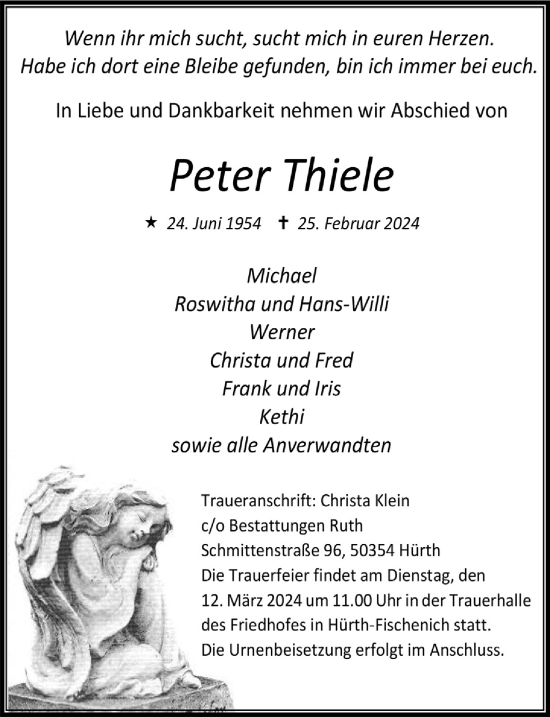 Wenn ihr mich sucht, sucht mich in euren Herzen.
Habe ich dort eine Bleibe gefunden, bin ich immer bei euch.

In Liebe und Dankbarkeit nehmen wir Abschied von

Peter Thiele

★ 24. Juni 1954 ✝ 25. Februar 2024

Michael
Roswitha und Hans-Willi
Werner
Christa und Fred
Frank und Iris
Kethi
sowie alle Anverwandten

Traueranschrift: Christa Klein
c/o Bestattungen Ruth
Schmittenstraße 96, 50354 Hürth
Die Trauerfeier findet am Dienstag, den 12. März 2024 um 11.00 Uhr in der Trauerhalle des Friedhofes in Hürth-Fischenich statt.
Die Urnenbeisetzung erfolgt im Anschluss.